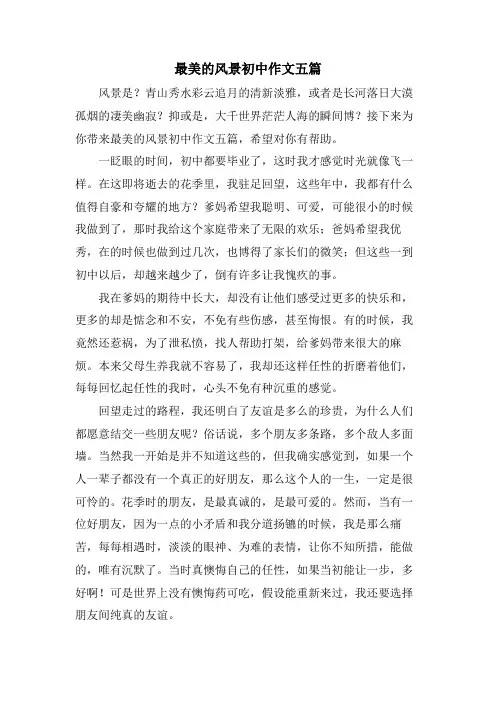 最美的风景初中作文五篇

风景是？青山秀水彩云追月的清新淡雅，或者是长河落日大漠孤烟的凄美幽寂？抑或是，大千世界茫茫人海的瞬间博？接下来为你带来最美的风景初中作文五篇，希望对你有帮助。

一眨眼的时间，初中都要毕业了，这时我才感觉时光就像飞一样。在这即将逝去的花季里，我驻足回望，这些年中，我都有什么值得自豪和夸耀的地方？爹妈希望我聪明、可爱，可能很小的时候我做到了，那时我给这个家庭带来了无限的欢乐；爸妈希望我优秀，在的时候也做到过几次，也博得了家长们的微笑；但这些一到初中以后，却越来越少了，倒有许多让我愧疚的事。

我在爹妈的期待中长大，却没有让他们感受过更多的快乐和，更多的却是惦念和不安，不免有些伤感，甚至悔恨。有的时候，我竟然还惹祸，为了泄私愤，找人帮助打架，给爹妈带来很大的麻烦。本来父母生养我就不容易了，我却还这样任性的折磨着他们，每每回忆起任性的我时，心头不免有种沉重的感觉。

回望走过的路程，我还明白了友谊是多么的珍贵，为什么人们都愿意结交一些朋友呢？俗话说，多个朋友多条路，多个敌人多面墙。当然我一开始是并不知道这些的，但我确实感觉到，如果一个人一辈子都没有一个真正的好朋友，那么这个人的一生，一定是很可怜的。花季时的朋友，是最真诚的，是最可爱的。然而，当有一位好朋友，因为一点的小矛盾和我分道扬镳的时候，我是那么痛苦，每每相遇时，淡淡的眼神、为难的表情，让你不知所措，能做的，唯有沉默了。当时真懊悔自己的任性，如果当初能让一步，多好啊！可是世界上没有懊悔药可吃，假设能重新来过，我还要选择朋友间纯真的友谊。